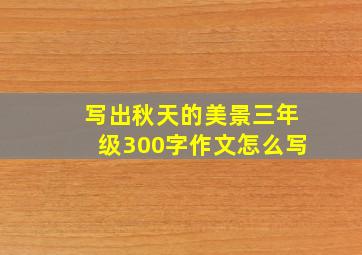 写出秋天的美景三年级300字作文怎么写